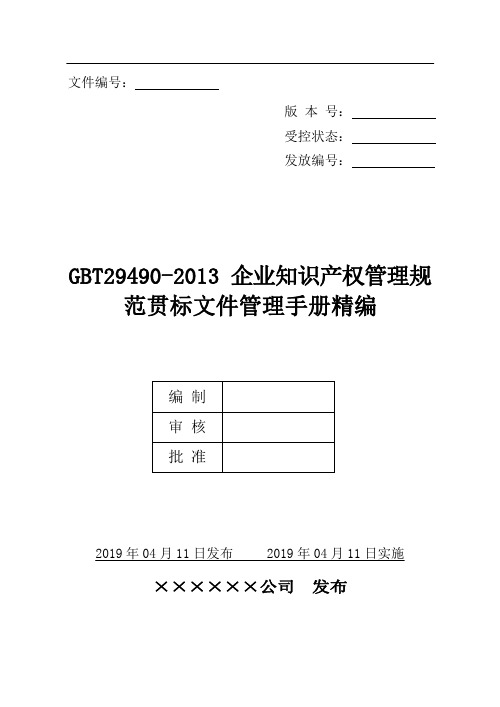 文件编号：

版 本 号：
受控状态：
发放编号：

GBT29490-2013 企业知识产权管理规范贯标文件管理手册精编

| 编 制 | |
|---|---|
| 审 核 | |
| 批 准 | |

2019 年 04 月 11 日发布　　2019 年 04 月 11 日实施

××××××公司　发布